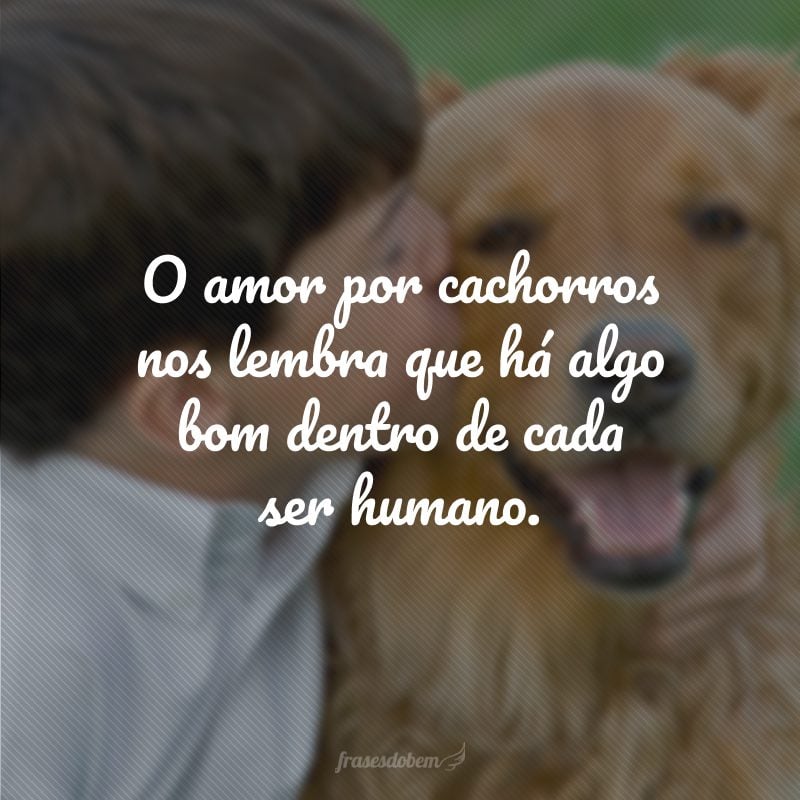 O amor por cachorros nos lembra que há algo bom dentro de cada ser humano.

frasesdobem